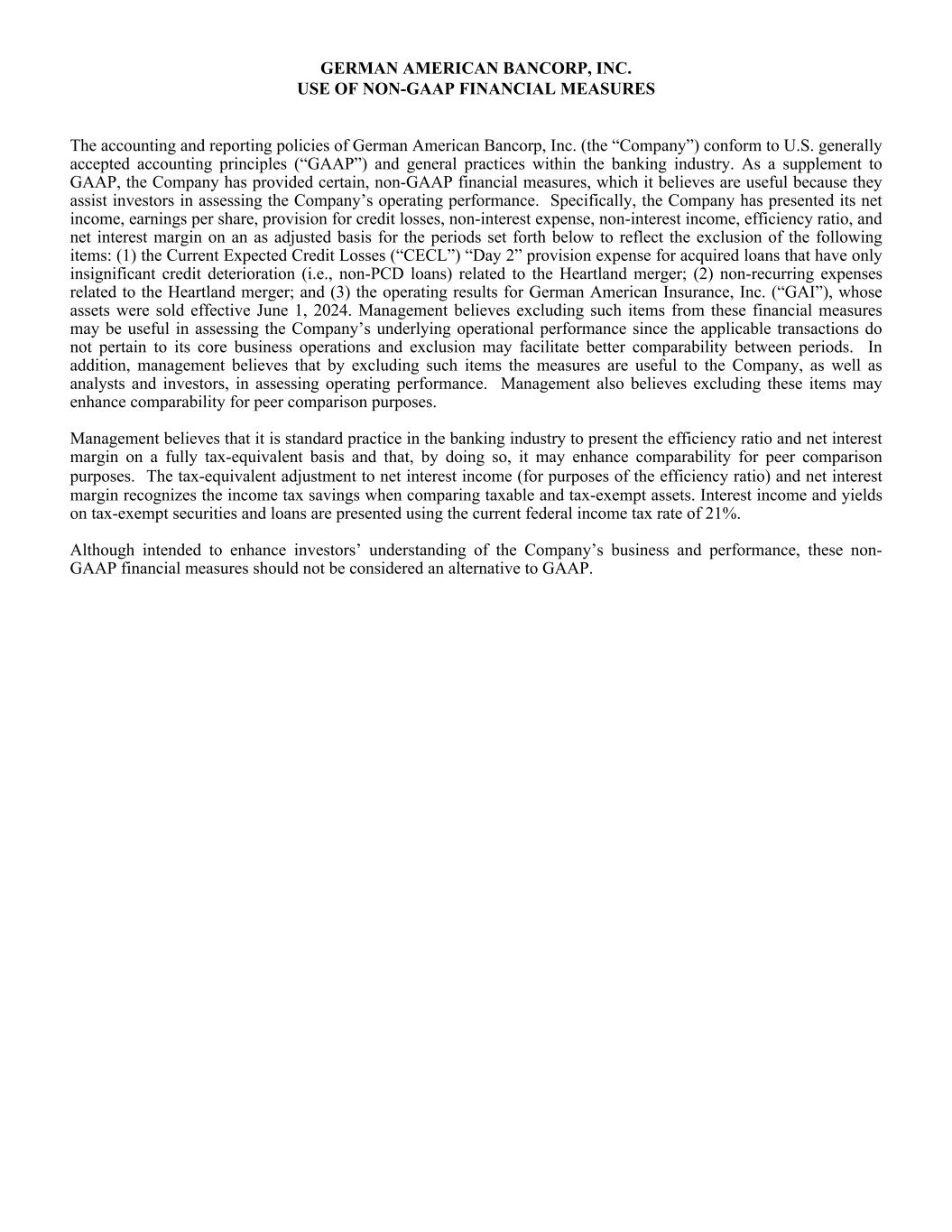 GERMAN AMERICAN BANCORP, INC.
USE OF NON-GAAP FINANCIAL MEASURES

The accounting and reporting policies of German American Bancorp, Inc. (the “Company”) conform to U.S. generally accepted accounting principles (“GAAP”) and general practices within the banking industry. As a supplement to GAAP, the Company has provided certain, non-GAAP financial measures, which it believes are useful because they assist investors in assessing the Company’s operating performance. Specifically, the Company has presented its net income, earnings per share, provision for credit losses, non-interest expense, non-interest income, efficiency ratio, and net interest margin on an as adjusted basis for the periods set forth below to reflect the exclusion of the following items: (1) the Current Expected Credit Losses (“CECL”) “Day 2” provision expense for acquired loans that have only insignificant credit deterioration (i.e., non-PCD loans) related to the Heartland merger; (2) non-recurring expenses related to the Heartland merger; and (3) the operating results for German American Insurance, Inc. (“GAI”), whose assets were sold effective June 1, 2024. Management believes excluding such items from these financial measures may be useful in assessing the Company’s underlying operational performance since the applicable transactions do not pertain to its core business operations and exclusion may facilitate better comparability between periods. In addition, management believes that by excluding such items the measures are useful to the Company, as well as analysts and investors, in assessing operating performance. Management also believes excluding these items may enhance comparability for peer comparison purposes.

Management believes that it is standard practice in the banking industry to present the efficiency ratio and net interest margin on a fully tax-equivalent basis and that, by doing so, it may enhance comparability for peer comparison purposes. The tax-equivalent adjustment to net interest income (for purposes of the efficiency ratio) and net interest margin recognizes the income tax savings when comparing taxable and tax-exempt assets. Interest income and yields on tax-exempt securities and loans are presented using the current federal income tax rate of 21%.

Although intended to enhance investors’ understanding of the Company’s business and performance, these non-GAAP financial measures should not be considered an alternative to GAAP.